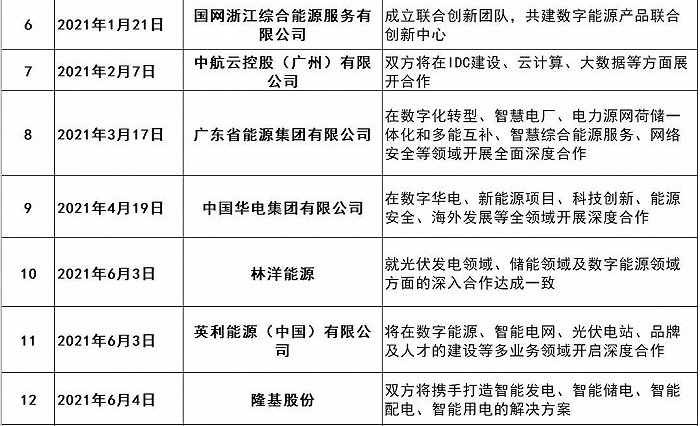 | 6 | 2021年1月21日 | 国网浙江综合能源服务有限公司 | 成立联合创新团队，共建数字能源产品联合创新中心 |
|---|---|---|---|
| 7 | 2021年2月7日 | 中航云控股（广州）有限公司 | 双方将在IDC建设、云计算、大数据等方面展开合作 |
| 8 | 2021年3月17日 | 广东省能源集团有限公司 | 在数字化转型、智慧电厂、电力源网荷储一体化和多能互补、智慧综合能源服务、网络安全等领域开展全面深度合作 |
| 9 | 2021年4月19日 | 中国华电集团有限公司 | 在数字华电、新能源项目、科技创新、能源安全、海外发展等全领域开展深度合作 |
| 10 | 2021年6月3日 | 林洋能源 | 就光伏发电领域、储能领域及数字能源领域方面的深入合作达成一致 |
| 11 | 2021年6月3日 | 英利能源（中国）有限公司 | 将在数字能源、智能电网、光伏电站、品牌及人才的建设等多业务领域开启深度合作 |
| 12 | 2021年6月4日 | 隆基股份 | 双方将携手打造智能发电、智能储电、智能配电、智能用电的解决方案 |